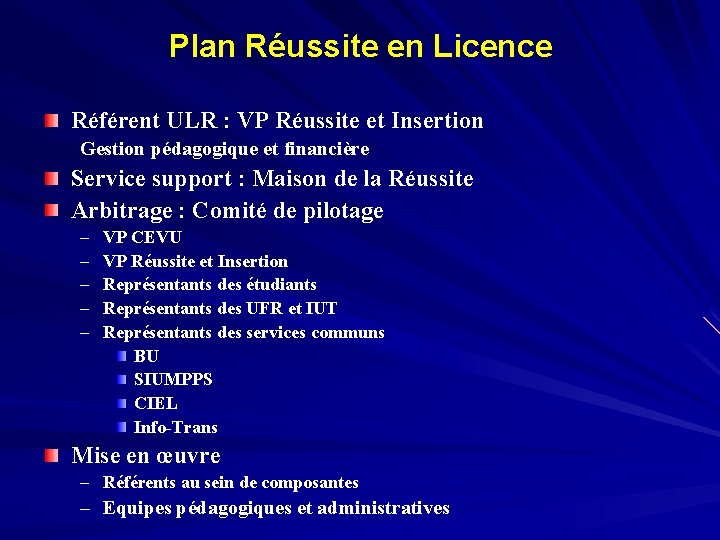 Plan Réussite en Licence

Référent ULR : VP Réussite et Insertion
Gestion pédagogique et financière

Service support : Maison de la Réussite

Arbitrage : Comité de pilotage
– VP CEVU
– VP Réussite et Insertion
– Représentants des étudiants
– Représentants des UFR et IUT
– Représentants des services communs
BU
SIUMPPS
CIEL
Info-Trans

Mise en œuvre
– Référents au sein de composantes
– Equipes pédagogiques et administratives